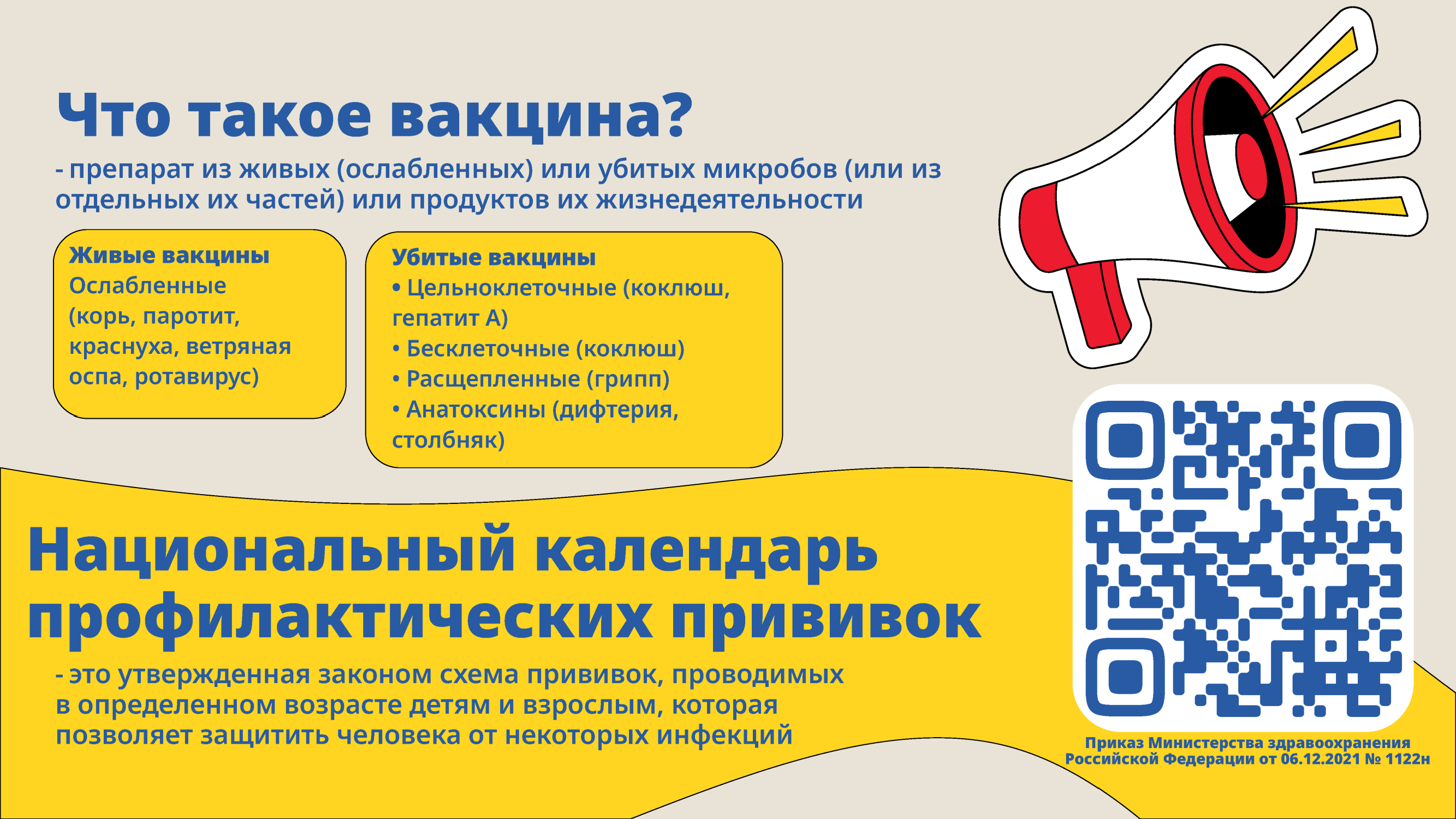 Что такое вакцина?

- препарат из живых (ослабленных) или убитых микробов (или из отдельных их частей) или продуктов их жизнедеятельности

Живые вакцины
Ослабленные (корь, паротит, краснуха, ветряная оспа, ротавирус)

Убитые вакцины
• Цельноклеточные (коклюш, гепатит А)
• Бесклеточные (коклюш)
• Расщепленные (грипп)
• Анатоксины (дифтерия, столбняк)

Национальный календарь профилактических прививок

- это утвержденная законом схема прививок, проводимых в определенном возрасте детям и взрослым, которая позволяет защитить человека от некоторых инфекций

Приказ Министерства здравоохранения Российской Федерации от 06.12.2021 № 1122н